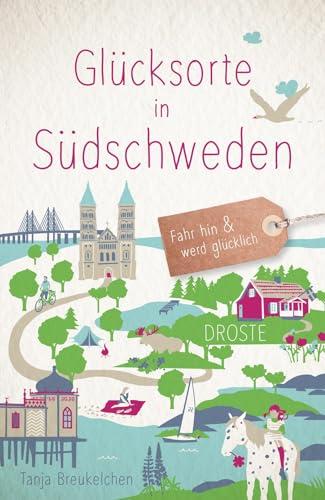 Glücksorte in Südschweden

Fahr hin & werd glücklich

DROSTE

Tanja Breukelchen